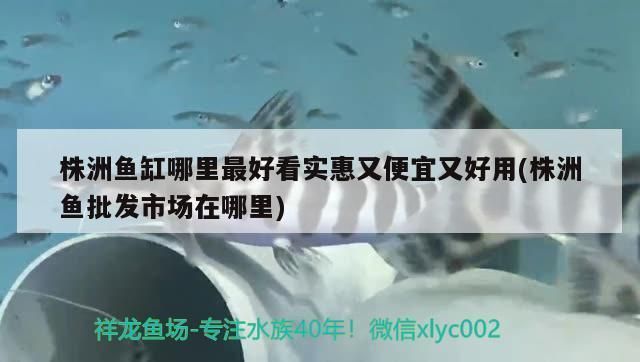 株洲鱼缸哪里最好看实惠又便宜又好用(株洲鱼批发市场在哪里)

祥龙鱼场-专注水族40年！微信xlyc002